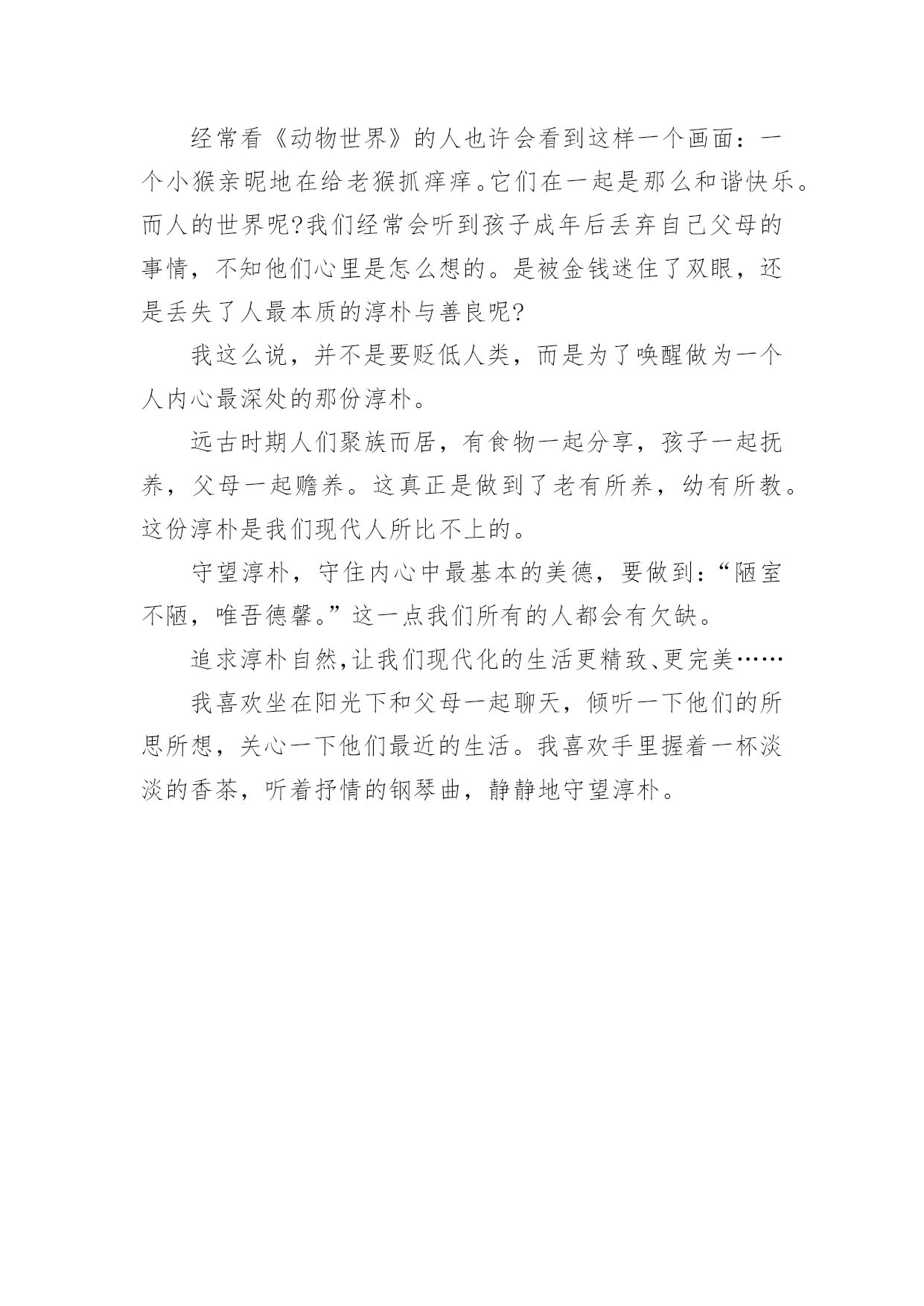 经常看《动物世界》的人也许会看到这样一个画面：一个小猴亲昵地在给老猴抓痒痒。它们在一起是那么和谐快乐。而人的世界呢?我们经常会听到孩子成年后丢弃自己父母的事情，不知他们心里是怎么想的。是被金钱迷住了双眼，还是丢失了人最本质的淳朴与善良呢?

我这么说，并不是要贬低人类，而是为了唤醒做为一个人内心最深处的那份淳朴。

远古时期人们聚族而居，有食物一起分享，孩子一起抚养，父母一起赡养。这真正是做到了老有所养，幼有所教。这份淳朴是我们现代人所比不上的。

守望淳朴，守住内心中最基本的美德，要做到：“陋室不陋，唯吾德馨。”这一点我们所有的人都会有欠缺。

追求淳朴自然,让我们现代化的生活更精致、更完美……

我喜欢坐在阳光下和父母一起聊天，倾听一下他们的所思所想，关心一下他们最近的生活。我喜欢手里握着一杯淡淡的香茶，听着抒情的钢琴曲，静静地守望淳朴。